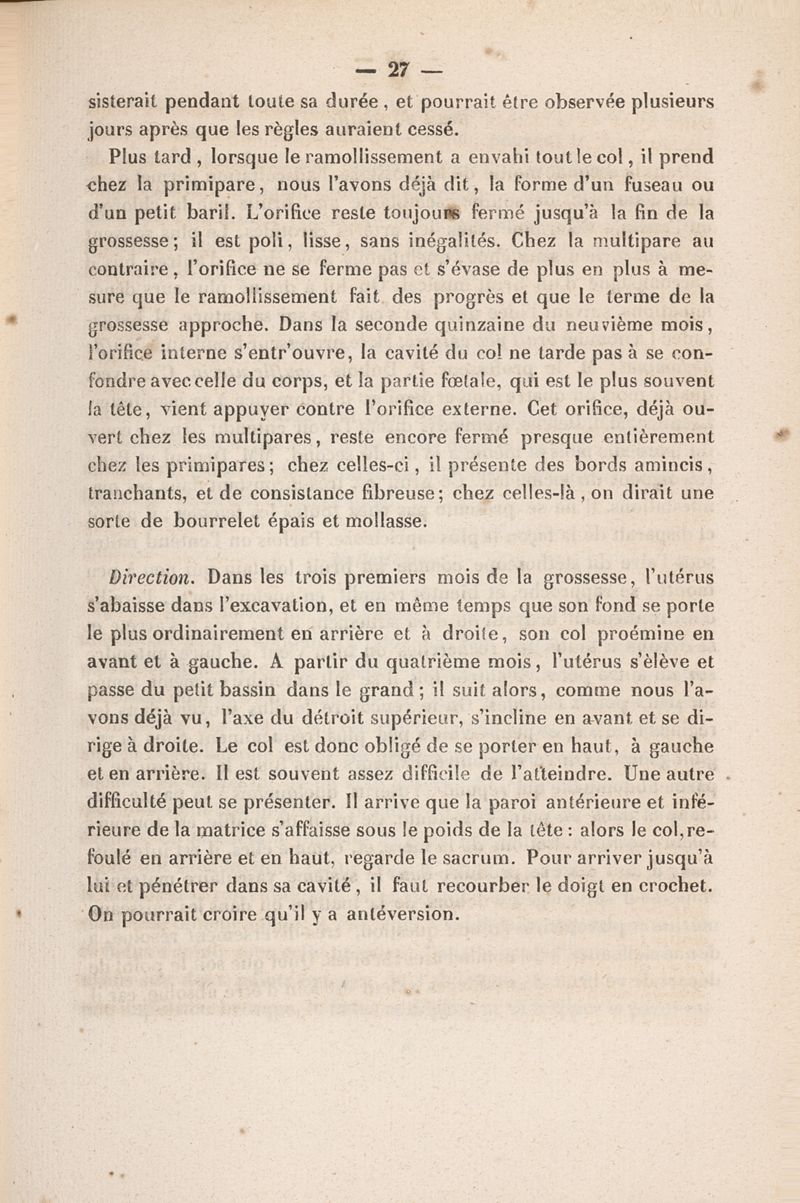 — 27 —

sisterait pendant toute sa durée, et pourrait être observée plusieurs jours après que les règles auraient cessé.

Plus tard, lorsque le ramollissement a envahi tout le col, il prend chez la primipare, nous l'avons déjà dit, la forme d'un fuseau ou d'un petit baril. L'orifice reste toujours fermé jusqu'à la fin de la grossesse; il est poli, lisse, sans inégalités. Chez la multipare au contraire, l'orifice ne se ferme pas et s'évase de plus en plus à mesure que le ramollissement fait des progrès et que le terme de la grossesse approche. Dans la seconde quinzaine du neuvième mois, l'orifice interne s'entr'ouvre, la cavité du col ne tarde pas à se confondre avec celle du corps, et la partie fœtale, qui est le plus souvent la tête, vient appuyer contre l'orifice externe. Cet orifice, déjà ouvert chez les multipares, reste encore fermé presque entièrement chez les primipares; chez celles-ci, il présente des bords amincis, tranchants, et de consistance fibreuse; chez celles-là, on dirait une sorte de bourrelet épais et mollasse.

Direction. Dans les trois premiers mois de la grossesse, l'utérus s'abaisse dans l'excavation, et en même temps que son fond se porte le plus ordinairement en arrière et à droite, son col proémine en avant et à gauche. A partir du quatrième mois, l'utérus s'élève et passe du petit bassin dans le grand; il suit alors, comme nous l'avons déjà vu, l'axe du détroit supérieur, s'incline en avant et se dirige à droite. Le col est donc obligé de se porter en haut, à gauche et en arrière. Il est souvent assez difficile de l'atteindre. Une autre difficulté peut se présenter. Il arrive que la paroi antérieure et inférieure de la matrice s'affaisse sous le poids de la tête: alors le col, refoulé en arrière et en haut, regarde le sacrum. Pour arriver jusqu'à lui et pénétrer dans sa cavité, il faut recourber le doigt en crochet. On pourrait croire qu'il y a antéversion.